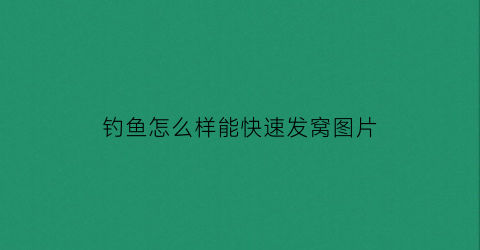 钓鱼怎么样能快速发窝图片